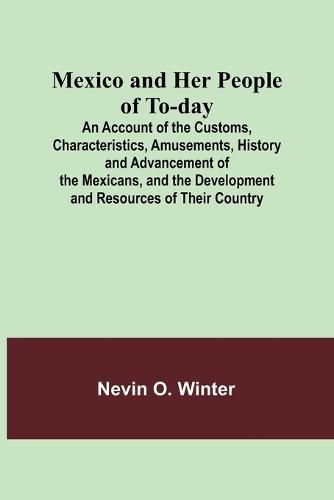 Mexico and Her People of To-day

An Account of the Customs, Characteristics, Amusements, History and Advancement of the Mexicans, and the Development and Resources of Their Country

Nevin O. Winter